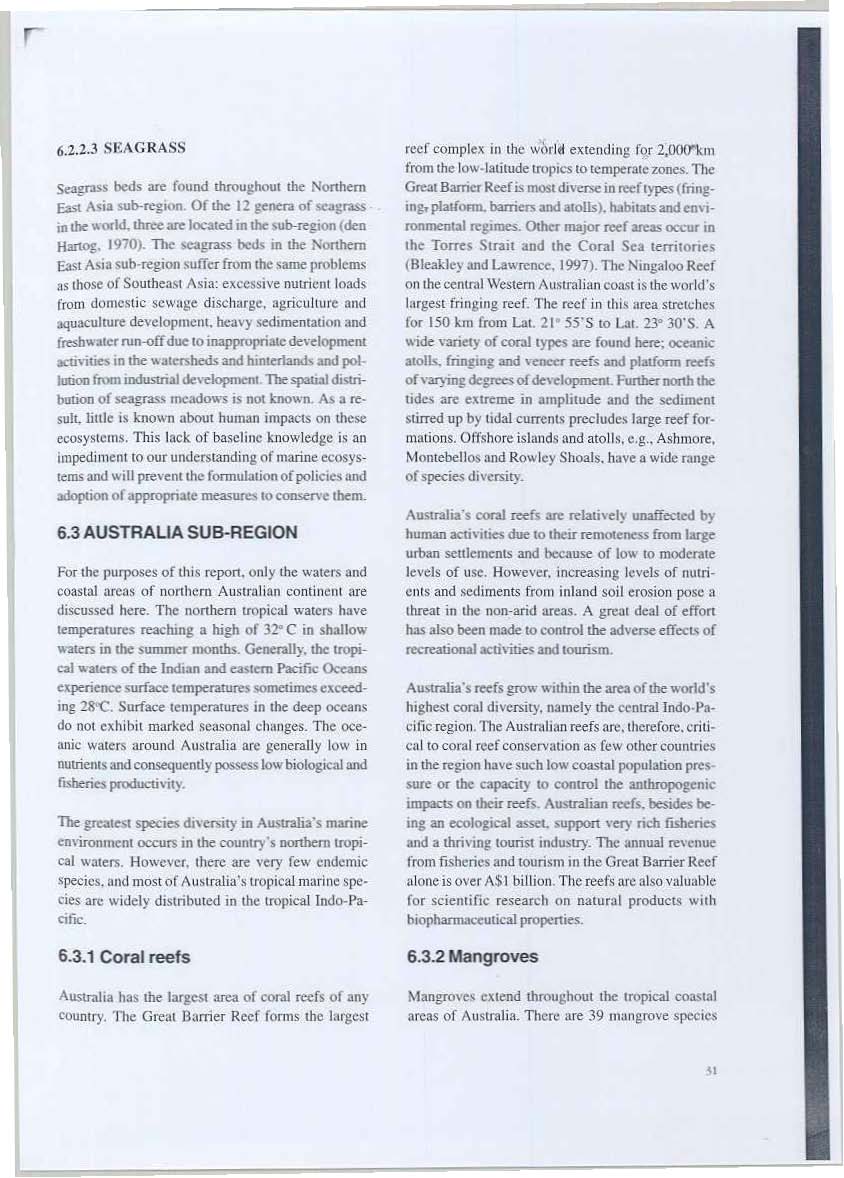 6.2.2.3 SEAGRASS

Seagrass beds are found throughout the Northern East Asia sub-region. Of the 12 genera of seagrass in the world, three are located in the sub-region (den Hartog, 1970). The seagrass beds in the Northern East Asia sub-region suffer from the same problems as those of Southeast Asia: excessive nutrient loads from domestic sewage discharge, agriculture and aquaculture development, heavy sedimentation and freshwater run-off due to inappropriate development activities in the watersheds and hinterlands and pollution from industrial development. The spatial distribution of seagrass meadows is not known. As a result, little is known about human impacts on these ecosystems. This lack of baseline knowledge is an impediment to our understanding of marine ecosystems and will prevent the formulation of policies and adoption of appropriate measures to conserve them.

6.3 AUSTRALIA SUB-REGION

For the purposes of this report, only the waters and coastal areas of northern Australian continent are discussed here. The northern tropical waters have temperatures reaching a high of 32° C in shallow waters in the summer months. Generally, the tropical waters of the Indian and eastern Pacific Oceans experience surface temperatures sometimes exceeding 28°C. Surface temperatures in the deep oceans do not exhibit marked seasonal changes. The oceanic waters around Australia are generally low in nutrients and consequently possess low biological and fisheries productivity.

The greatest species diversity in Australia's marine environment occurs in the country's northern tropical waters. However, there are very few endemic species, and most of Australia's tropical marine species are widely distributed in the tropical Indo-Pacific.

6.3.1 Coral reefs

Australia has the largest area of coral reefs of any country. The Great Barrier Reef forms the largest reef complex in the world extending for 2,000 km from the low-latitude tropics to temperate zones. The Great Barrier Reef is most diverse in reef types (fringing, platform, barriers and atolls), habitats and environmental regimes. Other major reef areas occur in the Torres Strait and the Coral Sea territories (Bleakley and Lawrence, 1997). The Ningaloo Reef on the central Western Australian coast is the world's largest fringing reef. The reef in this area stretches for 150 km from Lat. 21° 55'S to Lat. 23° 30'S. A wide variety of coral types are found here; oceanic atolls, fringing and veneer reefs and platform reefs of varying degrees of development. Further north the tides are extreme in amplitude and the sediment stirred up by tidal currents precludes large reef formations. Offshore islands and atolls, e.g., Ashmore, Montebellos and Rowley Shoals, have a wide range of species diversity.

Australia's coral reefs are relatively unaffected by human activities due to their remoteness from large urban settlements and because of low to moderate levels of use. However, increasing levels of nutrients and sediments from inland soil erosion pose a threat in the non-arid areas. A great deal of effort has also been made to control the adverse effects of recreational activities and tourism.

Australia's reefs grow within the area of the world's highest coral diversity, namely the central Indo-Pacific region. The Australian reefs are, therefore, critical to coral reef conservation as few other countries in the region have such low coastal population pressure or the capacity to control the anthropogenic impacts on their reefs. Australian reefs, besides being an ecological asset, support very rich fisheries and a thriving tourist industry. The annual revenue from fisheries and tourism in the Great Barrier Reef alone is over A$1 billion. The reefs are also valuable for scientific research on natural products with biopharmaceutical properties.

6.3.2 Mangroves

Mangroves extend throughout the tropical coastal areas of Australia. There are 39 mangrove species

31